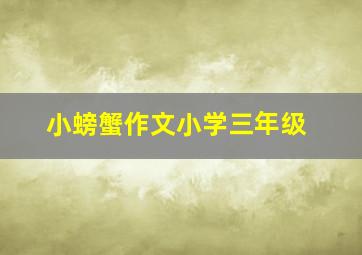 小螃蟹作文小学三年级